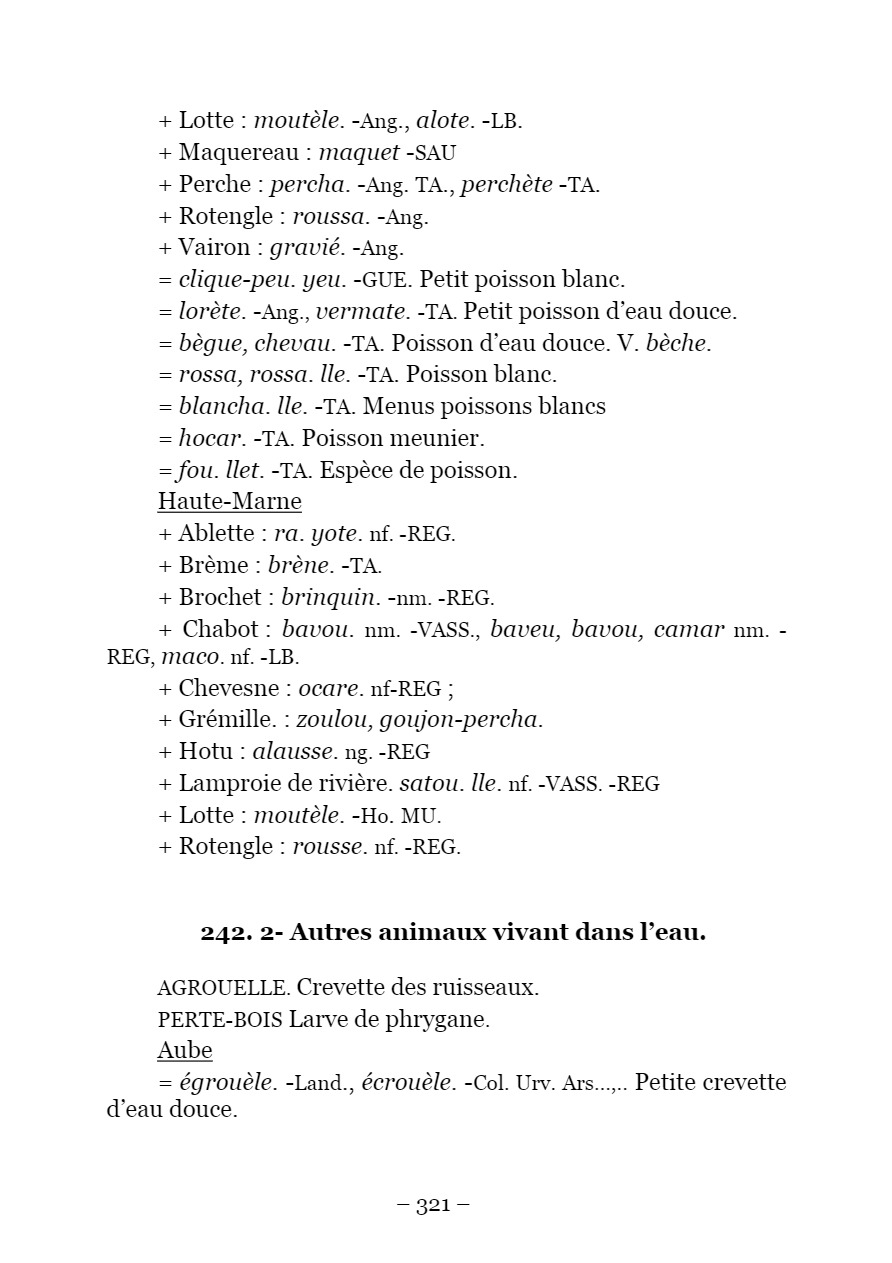 + Lotte : moutèle. -Ang., alote. -LB.
+ Maquereau : maquet -SAU
+ Perche : percha. -Ang. TA., perchète -TA.
+ Rotengle : roussa. -Ang.
+ Vairon : gravié. -Ang.
= clique-peu. yeu. -GUE. Petit poisson blanc.
= lorète. -Ang., vermate. -TA. Petit poisson d'eau douce.
= bègue, chevau. -TA. Poisson d'eau douce. V. bèche.
= rossa, rossa. lle. -TA. Poisson blanc.
= blancha. lle. -TA. Menus poissons blancs
= hocar. -TA. Poisson meunier.
= fou. llet. -TA. Espèce de poisson.
Haute-Marne
+ Ablette : ra. yote. nf. -REG.
+ Brème : brène. -TA.
+ Brochet : brinquin. -nm. -REG.
+ Chabot : bavou. nm. -VASS., baveu, bavou, camar nm. -REG, maco. nf. -LB.
+ Chevesne : ocare. nf-REG ;
+ Grémille. : zoulou, goujon-percha.
+ Hotu : alausse. ng. -REG
+ Lamproie de rivière. satou. lle. nf. -VASS. -REG
+ Lotte : moutèle. -Ho. MU.
+ Rotengle : rousse. nf. -REG.

242. 2- Autres animaux vivant dans l'eau.

AGROUELLE. Crevette des ruisseaux.
PERTE-BOIS Larve de phrygane.
Aube
= égrouèle. -Land., écrouèle. -Col. Urv. Ars...,.. Petite crevette d'eau douce.

– 321 –